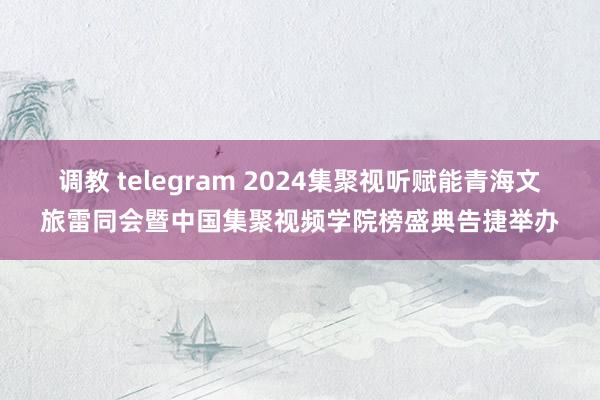 调教 telegram 2024集聚视听赋能青海文旅雷同会暨中国集聚视频学院榜盛典告捷举办